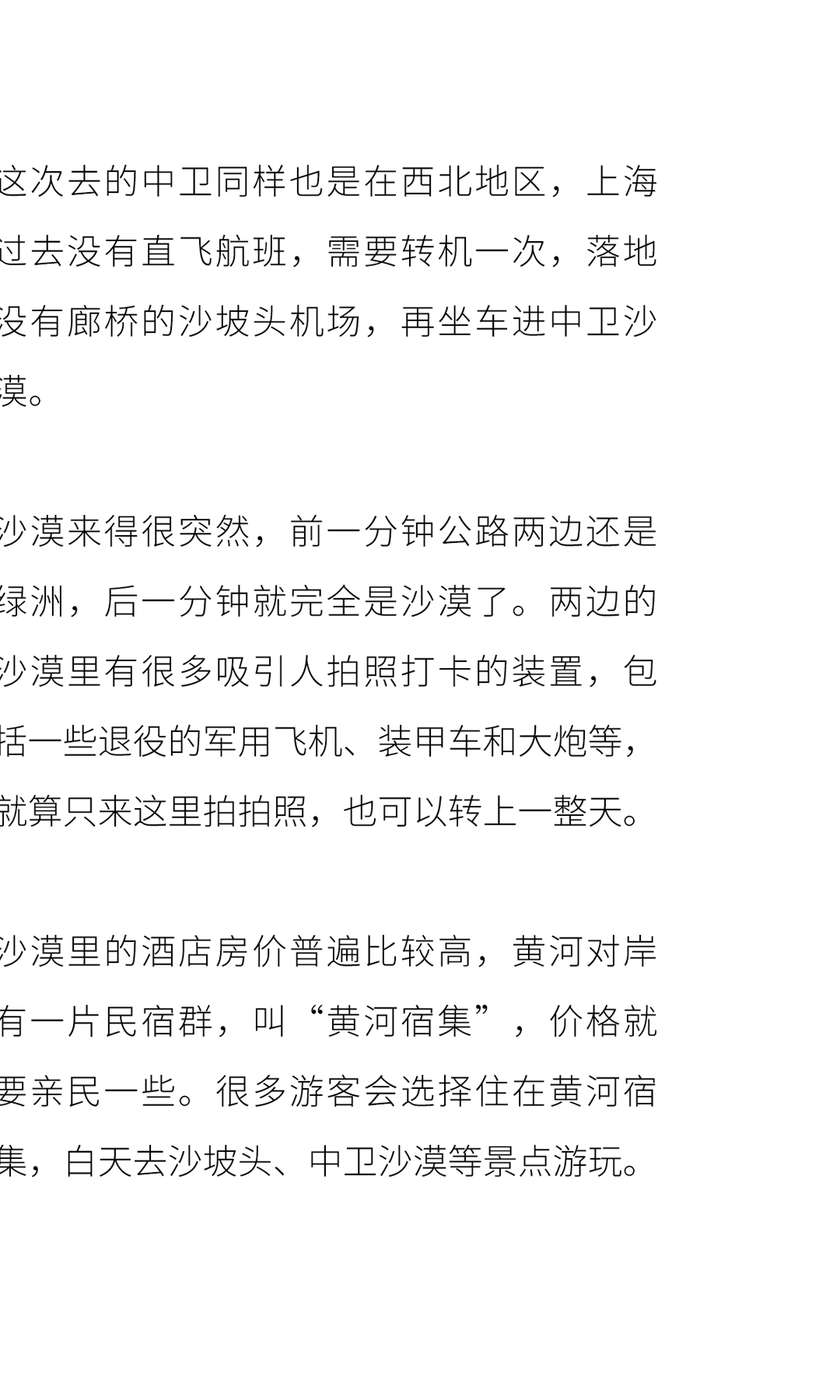 这次去的中卫同样也是在西北地区，上海过去没有直飞航班，需要转机一次，落地没有廊桥的沙坡头机场，再坐车进中卫沙漠。

沙漠来得很突然，前一分钟公路两边还是绿洲，后一分钟就完全是沙漠了。两边的沙漠里有很多吸引人拍照打卡的装置，包括一些退役的军用飞机、装甲车和大炮等，就算只来这里拍拍照，也可以转上一整天。

沙漠里的酒店房价普遍比较高，黄河对岸有一片民宿群，叫“黄河宿集”，价格就要亲民一些。很多游客会选择住在黄河宿集，白天去沙坡头、中卫沙漠等景点游玩。